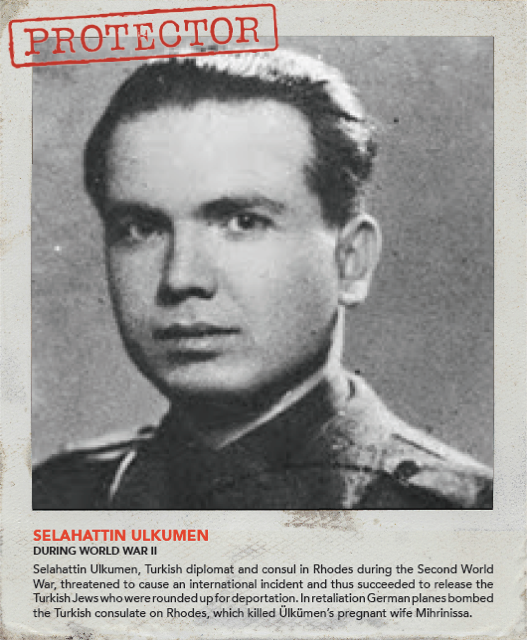 PROTECTOR

SELAHATTIN ULKUMEN
DURING WORLD WAR II

Selahattin Ulkumen, Turkish diplomat and consul in Rhodes during the Second World War, threatened to cause an international incident and thus succeeded to release the Turkish Jews who were rounded up for deportation. In retaliation German planes bombed the Turkish consulate on Rhodes, which killed Ülkümen's pregnant wife Mihrinissa.